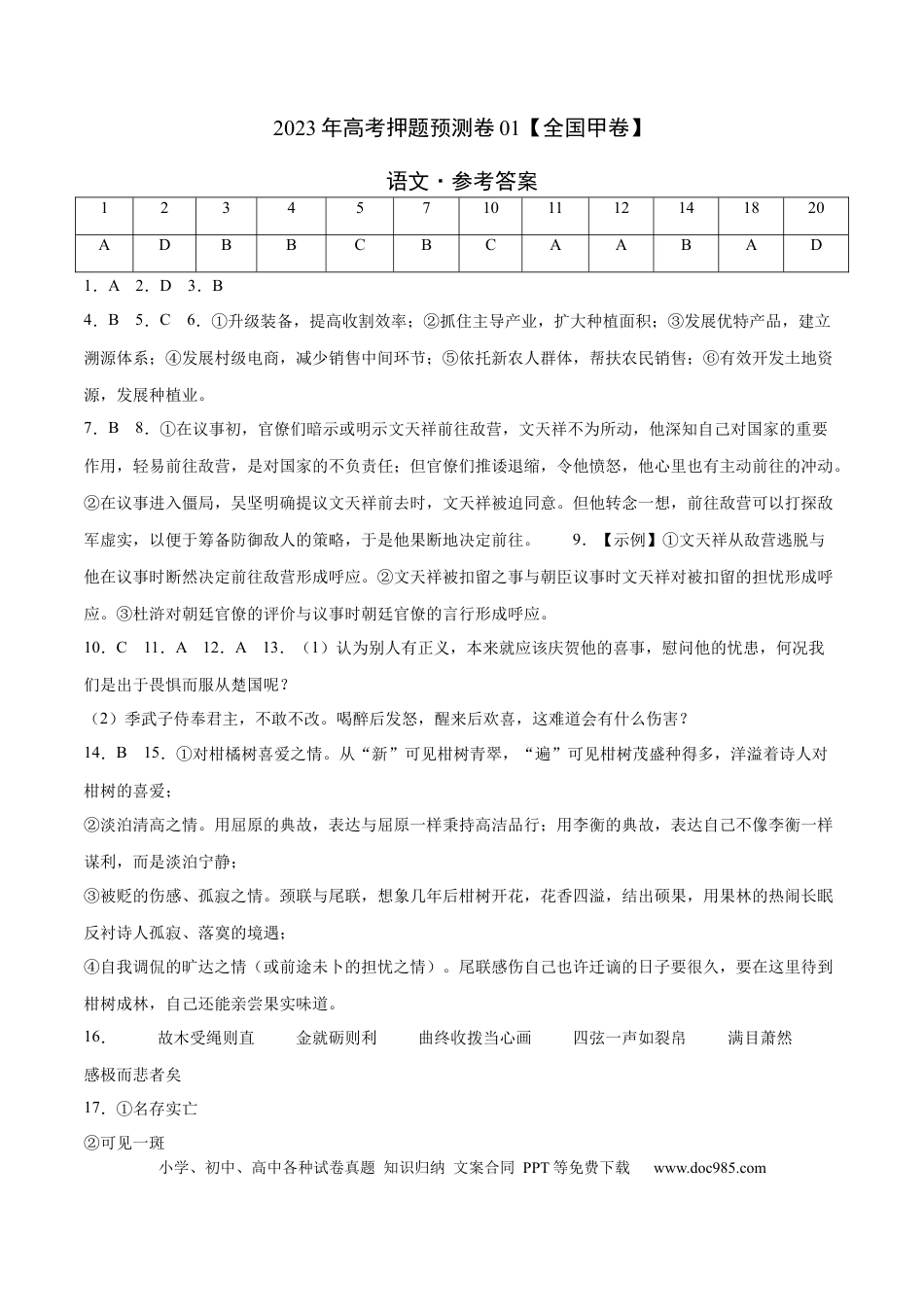 2023年高考押题预测卷01【全国甲卷】

语文·参考答案

| 1 | 2 | 3 | 4 | 5 | 7 | 10 | 11 | 12 | 14 | 18 | 20 |
|---|---|---|---|---|---|---|---|---|---|---|---|
| A | D | B | B | C | B | C | A | A | B | A | D |

1．A 2．D 3．B

4．B 5．C 6．①升级装备，提高收割效率；②抓住主导产业，扩大种植面积；③发展优特产品，建立溯源体系；④发展村级电商，减少销售中间环节；⑤依托新农人群体，帮扶农民销售；⑥有效开发土地资源，发展种植业。

7．B 8．①在议事初，官僚们暗示或明示文天祥前往敌营，文天祥不为所动，他深知自己对国家的重要作用，轻易前往敌营，是对国家的不负责任；但官僚们推诿退缩，令他愤怒，他心里也有主动前往的冲动。②在议事进入僵局，吴坚明确提议文天祥前去时，文天祥被迫同意。但他转念一想，前往敌营可以打探敌军虚实，以便于筹备防御敌人的策略，于是他果断地决定前往。 9．【示例】①文天祥从敌营逃脱与他在议事时断然决定前往敌营形成呼应。②文天祥被扣留之事与朝臣议事时文天祥对被扣留的担忧形成呼应。③杜浒对朝廷官僚的评价与议事时朝廷官僚的言行形成呼应。

10．C 11．A 12．A 13．（1）认为别人有正义，本来就应该庆贺他的喜事，慰问他的忧患，何况我们是出于畏惧而服从楚国呢？

（2）季武子侍奉君主，不敢不改。喝醉后发怒，醒来后欢喜，这难道会有什么伤害？

14．B 15．①对柑橘树喜爱之情。从“新”可见柑树青翠，“遍”可见柑树茂盛种得多，洋溢着诗人对柑树的喜爱；

②淡泊清高之情。用屈原的典故，表达与屈原一样秉持高洁品行；用李衡的典故，表达自己不像李衡一样谋利，而是淡泊宁静；

③被贬的伤感、孤寂之情。颈联与尾联，想象几年后柑树开花，花香四溢，结出硕果，用果林的热闹长眠反衬诗人孤寂、落寞的境遇；

④自我调侃的旷达之情（或前途未卜的担忧之情）。尾联感伤自己也许迁谪的日子要很久，要在这里待到柑树成林，自己还能亲尝果实味道。

16． 故木受绳则直 金就砺则利 曲终收拨当心画 四弦一声如裂帛 满目萧然 感极而悲者矣

17．①名存实亡

②可见一斑

小学、初中、高中各种试卷真题 知识归纳 文案合同 PPT等免费下载 www.doc985.com